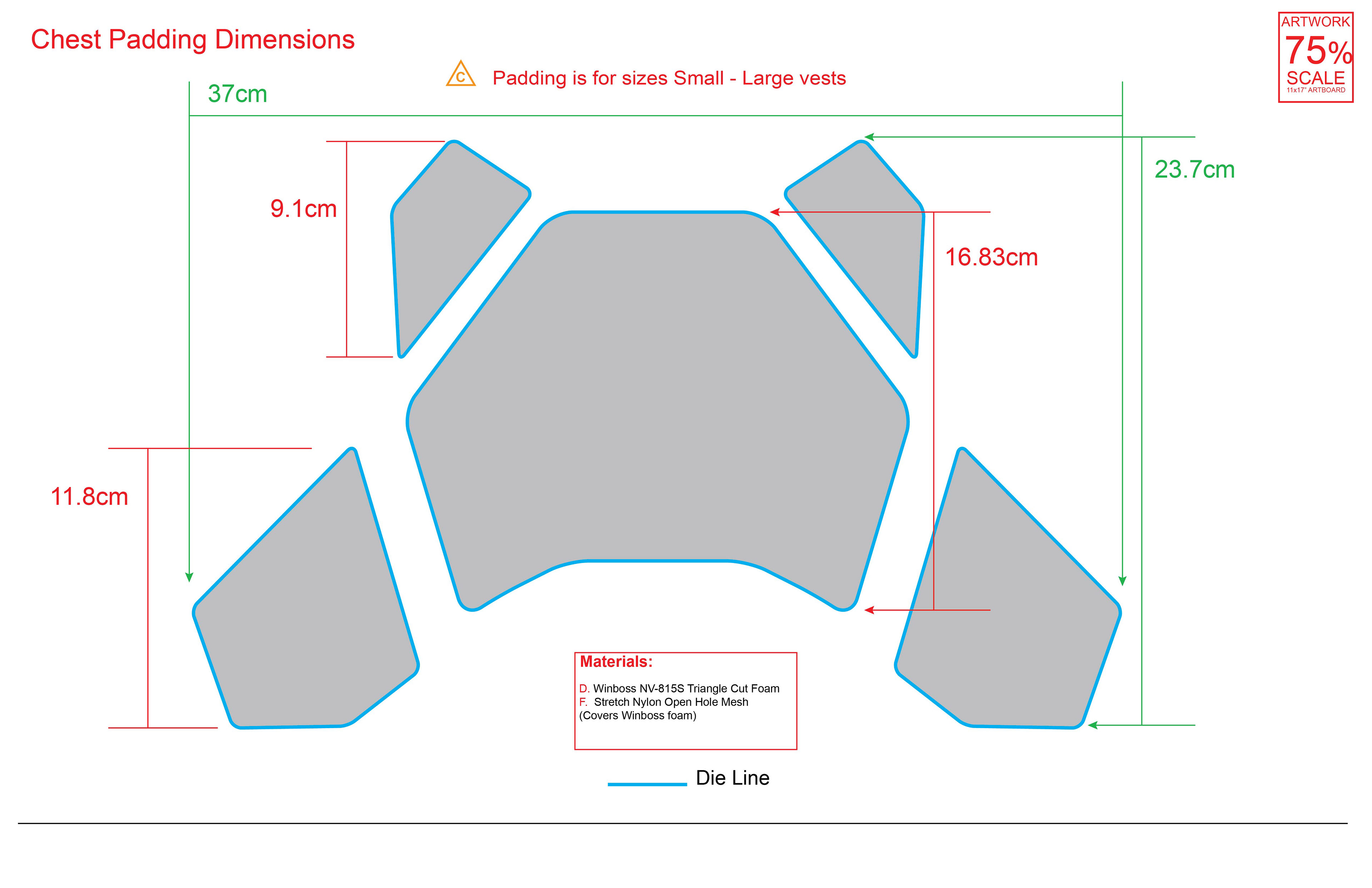 Chest Padding Dimensions

ARTWORK
75%
SCALE
11x17" ARTBOARD

C Padding is for sizes Small - Large vests

37cm

23.7cm

9.1cm

16.83cm

11.8cm

Materials:

D. Winboss NV-815S Triangle Cut Foam
F. Stretch Nylon Open Hole Mesh (Covers Winboss foam)

Die Line